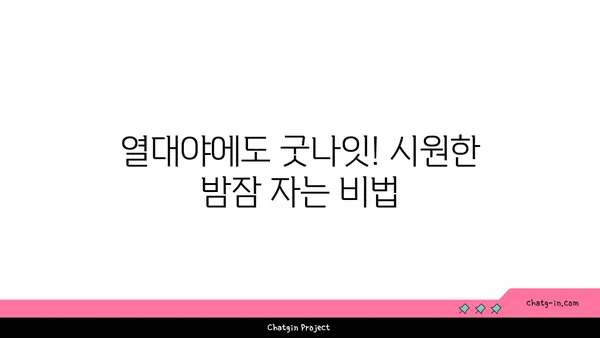 열대야에도 굿나잇! 시원한 밤잠 자는 비법

chatg-in.com

Chatgin Project